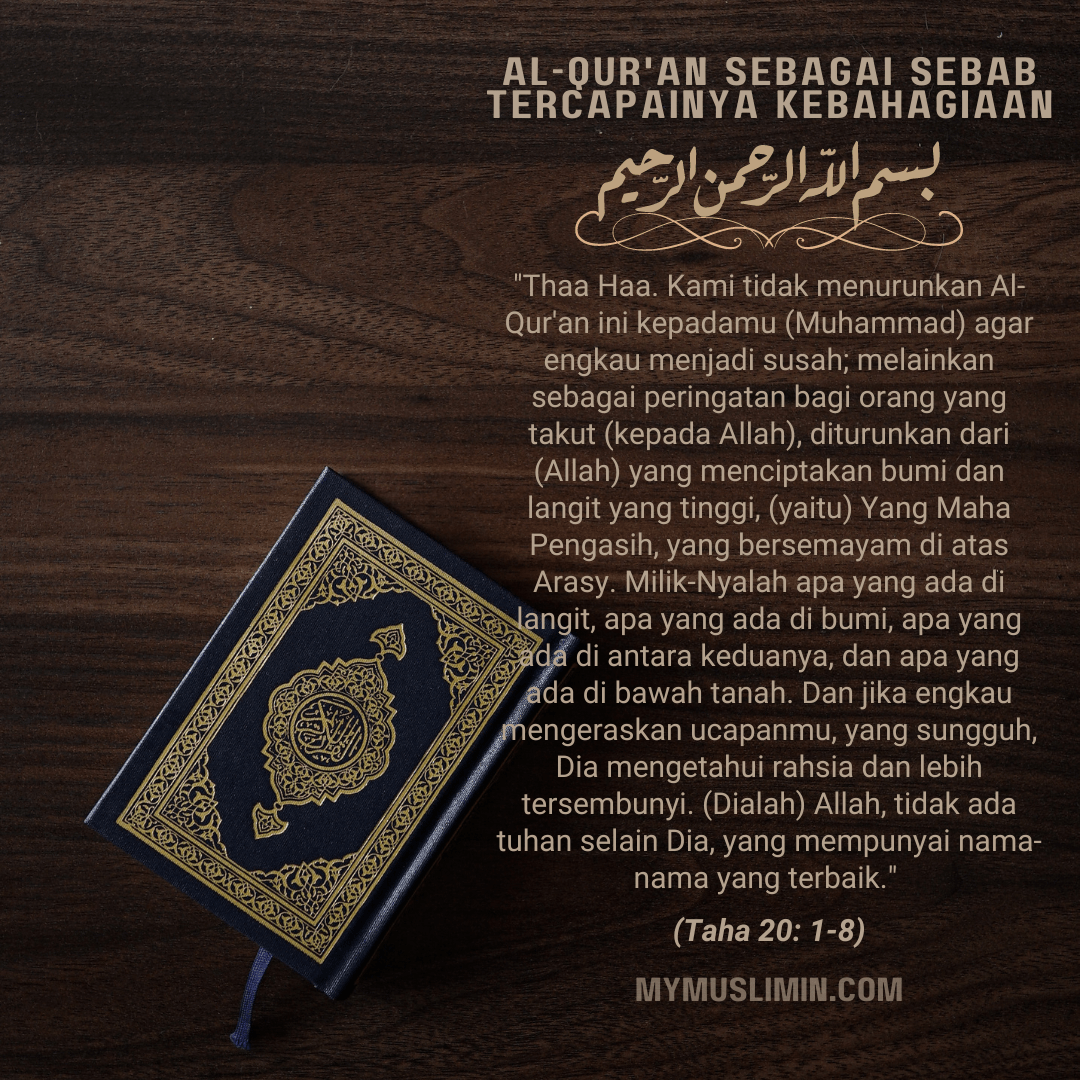 AL-QUR'AN SEBAGAI SEBAB
TERCAPAINYA KEBAHAGIAAN

بسم الله الرحمن الرحيم

"Thaa Haa. Kami tidak menurunkan Al-Qur'an ini kepadamu (Muhammad) agar engkau menjadi susah; melainkan sebagai peringatan bagi orang yang takut (kepada Allah), diturunkan dari (Allah) yang menciptakan bumi dan langit yang tinggi, (yaitu) Yang Maha Pengasih, yang bersemayam di atas Arasy. Milik-Nyalah apa yang ada di langit, apa yang ada di bumi, apa yang ada di antara keduanya, dan apa yang ada di bawah tanah. Dan jika engkau mengeraskan ucapanmu, yang sungguh, Dia mengetahui rahsia dan lebih tersembunyi. (Dialah) Allah, tidak ada tuhan selain Dia, yang mempunyai nama-nama yang terbaik."

(Taha 20: 1-8)

MYMUSLIMIN.COM